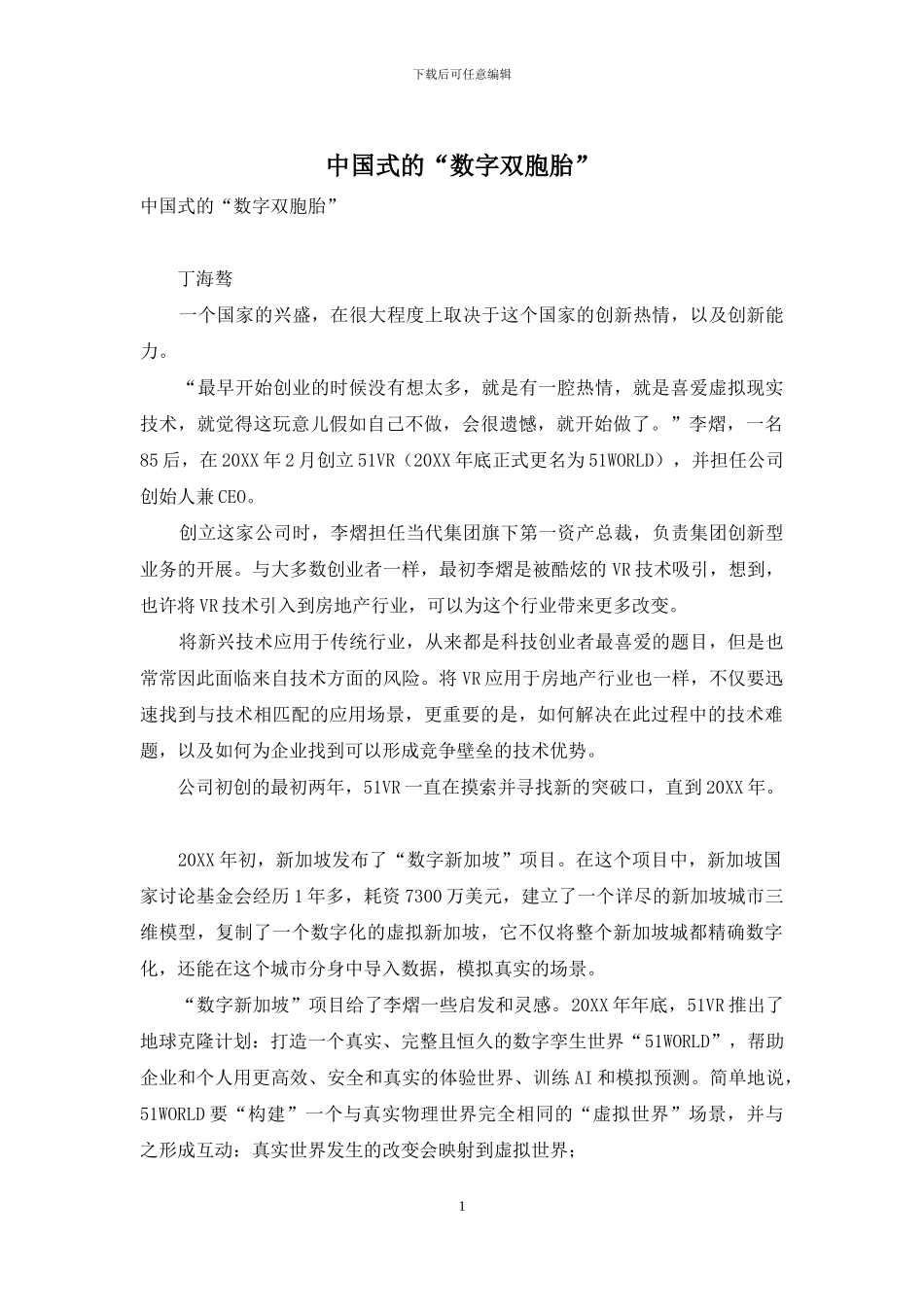 下载后可任意编辑

中国式的“数字双胞胎”

中国式的“数字双胞胎”

丁海骜

一个国家的兴盛，在很大程度上取决于这个国家的创新热情，以及创新能力。

“最早开始创业的时候没有想太多，就是有一腔热情，就是喜爱虚拟现实技术，就觉得这玩意儿假如自己不做，会很遗憾，就开始做了。”李熠，一名85后，在20XX年2月创立51VR（20XX年底正式更名为51WORLD），并担任公司创始人兼CEO。

创立这家公司时，李熠担任当代集团旗下第一资产总裁，负责集团创新型业务的开展。与大多数创业者一样，最初李熠是被酷炫的VR技术吸引，想到，也许将VR技术引入到房地产行业，可以为这个行业带来更多改变。

将新兴技术应用于传统行业，从来都是科技创业者最喜爱的题目，但是也常常因此面临来自技术方面的风险。将VR应用于房地产行业也一样，不仅要迅速找到与技术相匹配的应用场景，更重要的是，如何解决在此过程中的技术难题，以及如何为企业找到可以形成竞争壁垒的技术优势。

公司初创的最初两年，51VR一直在摸索并寻找新的突破口，直到20XX年。

20XX年初，新加坡发布了“数字新加坡”项目。在这个项目中，新加坡国家讨论基金会经历1年多，耗资7300万美元，建立了一个详尽的新加坡城市三维模型，复制了一个数字化的虚拟新加坡，它不仅将整个新加坡城都精确数字化，还能在这个城市分身中导入数据，模拟真实的场景。

“数字新加坡”项目给了李熠一些启发和灵感。20XX年年底，51VR推出了地球克隆计划：打造一个真实、完整且恒久的数字孪生世界“51WORLD”，帮助企业和个人用更高效、安全和真实的体验世界、训练AI和模拟预测。简单地说，51WORLD要“构建”一个与真实物理世界完全相同的“虚拟世界”场景，并与之形成互动：真实世界发生的改变会映射到虚拟世界；

1